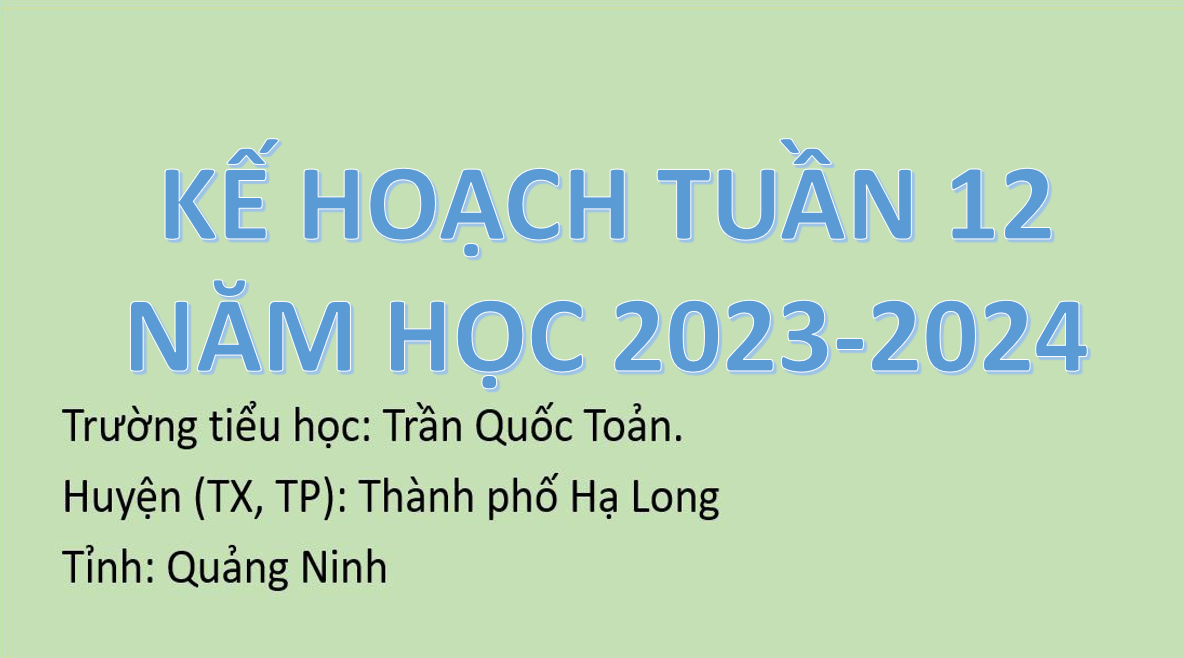 KẾ HOẠCH TUẦN 12
NĂM HỌC 2023-2024

Trường tiểu học: Trần Quốc Toản.

Huyện (TX, TP): Thành phố Hạ Long

Tỉnh: Quảng Ninh